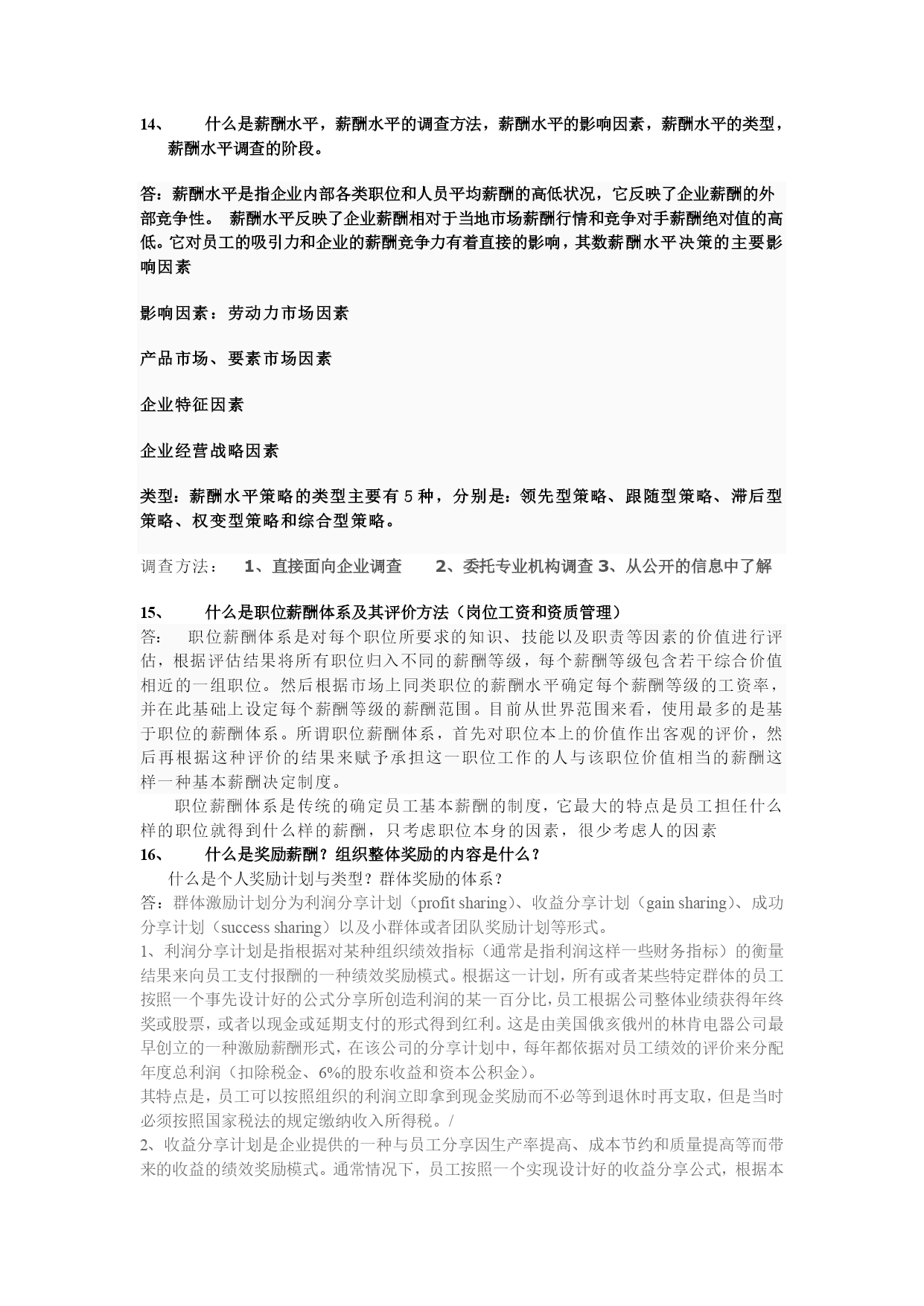 14、　　什么是薪酬水平，薪酬水平的调查方法，薪酬水平的影响因素，薪酬水平的类型，薪酬水平调查的阶段。

答：薪酬水平是指企业内部各类职位和人员平均薪酬的高低状况，它反映了企业薪酬的外部竞争性。　薪酬水平反映了企业薪酬相对于当地市场薪酬行情和竞争对手薪酬绝对值的高低。它对员工的吸引力和企业的薪酬竞争力有着直接的影响，其数薪酬水平决策的主要影响因素

影响因素：劳动力市场因素

产品市场、要素市场因素

企业特征因素

企业经营战略因素

类型：薪酬水平策略的类型主要有 5 种，分别是：领先型策略、跟随型策略、滞后型策略、权变型策略和综合型策略。

调查方法：　1、直接面向企业调查　　2、委托专业机构调查 3、从公开的信息中了解

15、　　什么是职位薪酬体系及其评价方法（岗位工资和资质管理）
答：　职位薪酬体系是对每个职位所要求的知识、技能以及职责等因素的价值进行评估，根据评估结果将所有职位归入不同的薪酬等级，每个薪酬等级包含若干综合价值相近的一组职位。然后根据市场上同类职位的薪酬水平确定每个薪酬等级的工资率，并在此基础上设定每个薪酬等级的薪酬范围。目前从世界范围来看，使用最多的是基于职位的薪酬体系。所谓职位薪酬体系，首先对职位本上的价值作出客观的评价，然后再根据这种评价的结果来赋予承担这一职位工作的人与该职位价值相当的薪酬这样一种基本薪酬决定制度。
　职位薪酬体系是传统的确定员工基本薪酬的制度，它最大的特点是员工担任什么样的职位就得到什么样的薪酬，只考虑职位本身的因素，很少考虑人的因素
16、　　什么是奖励薪酬？组织整体奖励的内容是什么？
　什么是个人奖励计划与类型？群体奖励的体系？
答：群体激励计划分为利润分享计划（profit sharing)、收益分享计划（gain sharing)、成功分享计划（success sharing）以及小群体或者团队奖励计划等形式。
1、利润分享计划是指根据对某种组织绩效指标（通常是指利润这样一些财务指标）的衡量结果来向员工支付报酬的一种绩效奖励模式。根据这一计划，所有或者某些特定群体的员工按照一个事先设计好的公式分享所创造利润的某一百分比，员工根据公司整体业绩获得年终奖或股票，或者以现金或延期支付的形式得到红利。这是由美国俄亥俄州的林肯电器公司最早创立的一种激励薪酬形式，在该公司的分享计划中，每年都依据对员工绩效的评价来分配年度总利润（扣除税金、6%的股东收益和资本公积金）。
其特点是，员工可以按照组织的利润立即拿到现金奖励而不必等到退休时再支取，但是当时必须按照国家税法的规定缴纳收入所得税。/
2、收益分享计划是企业提供的一种与员工分享因生产率提高、成本节约和质量提高等而带来的收益的绩效奖励模式。通常情况下，员工按照一个实现设计好的收益分享公式，根据本